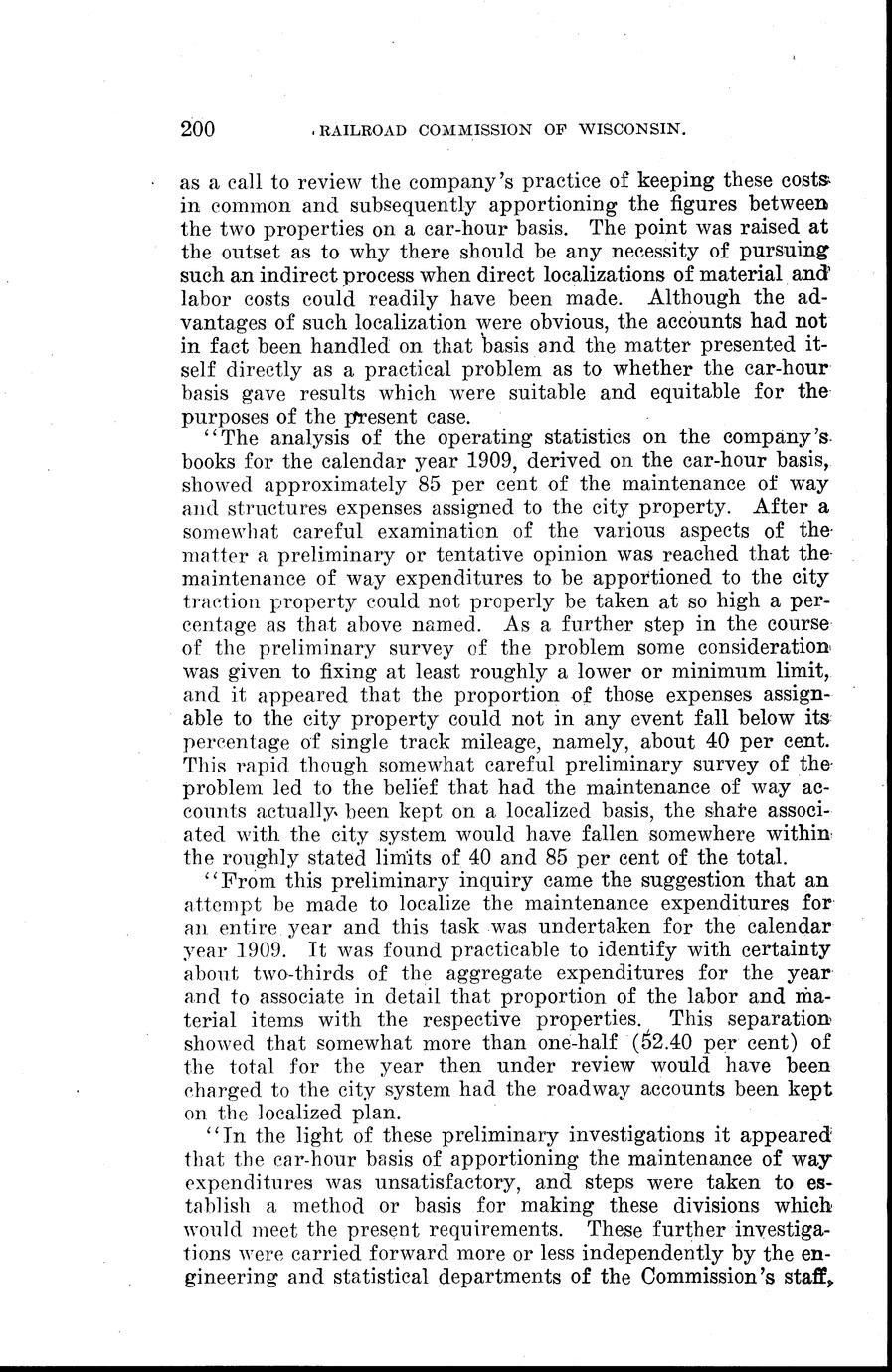 200 RAILROAD COMMISSION OF WISCONSIN.

as a call to review the company's practice of keeping these costs in common and subsequently apportioning the figures between the two properties on a car-hour basis. The point was raised at the outset as to why there should be any necessity of pursuing such an indirect process when direct localizations of material and labor costs could readily have been made. Although the advantages of such localization were obvious, the accounts had not in fact been handled on that basis and the matter presented itself directly as a practical problem as to whether the car-hour basis gave results which were suitable and equitable for the purposes of the present case.

"The analysis of the operating statistics on the company's books for the calendar year 1909, derived on the car-hour basis, showed approximately 85 per cent of the maintenance of way and structures expenses assigned to the city property. After a somewhat careful examination of the various aspects of the matter a preliminary or tentative opinion was reached that the maintenance of way expenditures to be apportioned to the city traction property could not properly be taken at so high a percentage as that above named. As a further step in the course of the preliminary survey of the problem some consideration was given to fixing at least roughly a lower or minimum limit, and it appeared that the proportion of those expenses assignable to the city property could not in any event fall below its percentage of single track mileage, namely, about 40 per cent. This rapid though somewhat careful preliminary survey of the problem led to the belief that had the maintenance of way accounts actually been kept on a localized basis, the share associated with the city system would have fallen somewhere within the roughly stated limits of 40 and 85 per cent of the total.

"From this preliminary inquiry came the suggestion that an attempt be made to localize the maintenance expenditures for an entire year and this task was undertaken for the calendar year 1909. It was found practicable to identify with certainty about two-thirds of the aggregate expenditures for the year and to associate in detail that proportion of the labor and material items with the respective properties. This separation showed that somewhat more than one-half (52.40 per cent) of the total for the year then under review would have been charged to the city system had the roadway accounts been kept on the localized plan.

"In the light of these preliminary investigations it appeared that the car-hour basis of apportioning the maintenance of way expenditures was unsatisfactory, and steps were taken to establish a method or basis for making these divisions which would meet the present requirements. These further investigations were carried forward more or less independently by the engineering and statistical departments of the Commission's staff,